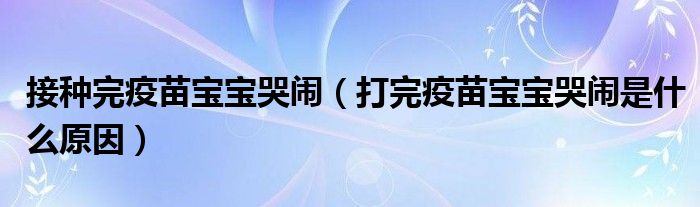 接种完疫苗宝宝哭闹（打完疫苗宝宝哭闹是什么原因）